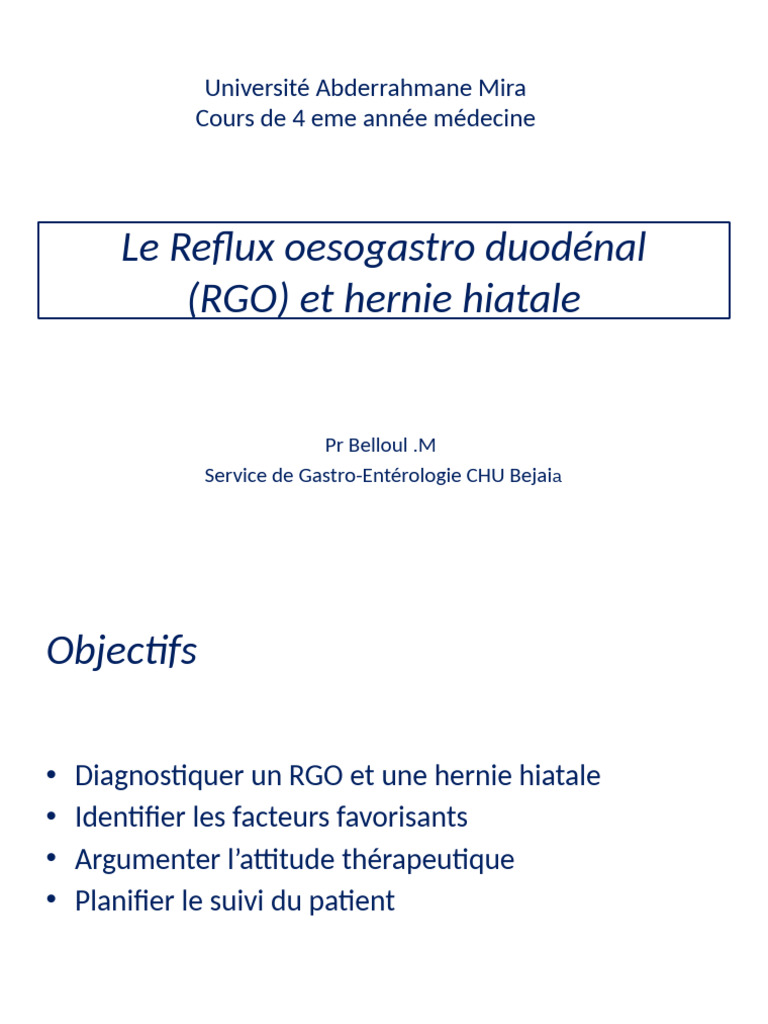 Université Abderrahmane Mira
Cours de 4 eme année médecine

Le Reflux oesogastro duodénal (RGO) et hernie hiatale

Pr Belloul .M
Service de Gastro-Entérologie CHU Bejaia

Objectifs

• Diagnostiquer un RGO et une hernie hiatale
• Identifier les facteurs favorisants
• Argumenter l’attitude thérapeutique
• Planifier le suivi du patient